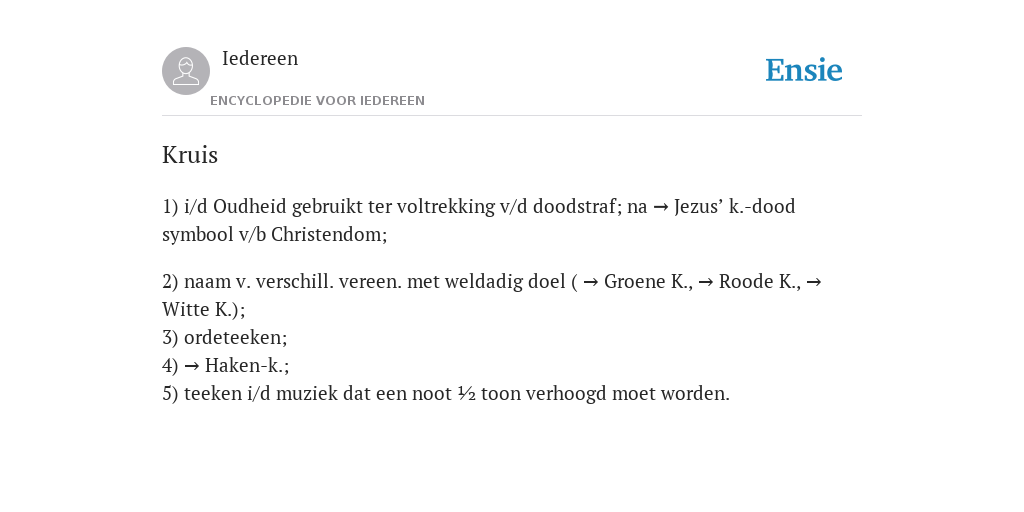 Iedereen

ENCYCLOPEDIE VOOR IEDEREEN

Ensie

Kruis

1) i/d Oudheid gebruikt ter voltrekking v/d doodstraf; na → Jezus' k.-dood symbool v/b Christendom;

2) naam v. verschill. vereen. met weldadig doel ( → Groene K., → Roode K., → Witte K.);
3) ordeteeken;
4) → Haken-k.;
5) teeken i/d muziek dat een noot ½ toon verhoogd moet worden.